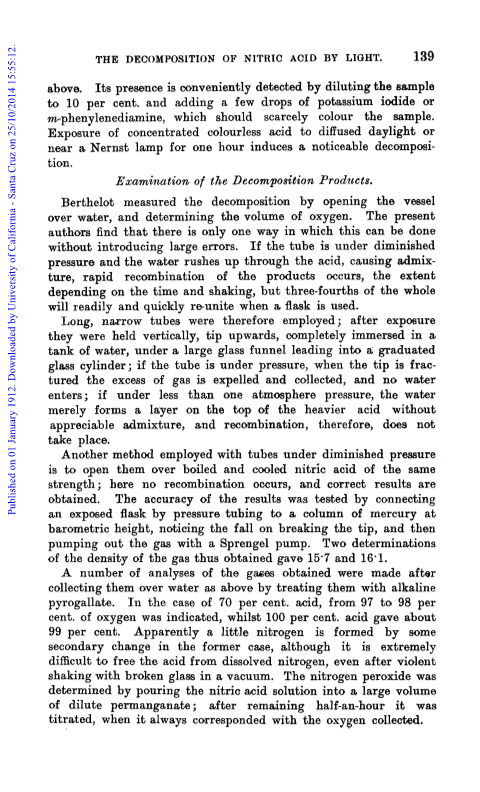 Published on 01 January 1912. Downloaded by University of California - Santa Cruz on 25/10/2014 15:55:12.

THE DECOMPOSITION OF NITRIC ACID BY LIGHT. 139

above. Its presence is conveniently detected by diluting the sample to 10 per cent. and adding a few drops of potassium iodide or m-phenylenediamine, which should scarcely colour the sample. Exposure of concentrated colourless acid to diffused daylight or near a Nernst lamp for one hour induces a noticeable decomposition.

Examination of the Decomposition Products.

Berthelot measured the decomposition by opening the vessel over water, and determining the volume of oxygen. The present authors find that there is only one way in which this can be done without introducing large errors. If the tube is under diminished pressure and the water rushes up through the acid, causing admixture, rapid recombination of the products occurs, the extent depending on the time and shaking, but three-fourths of the whole will readily and quickly re-unite when a flask is used.

Long, narrow tubes were therefore employed; after exposure they were held vertically, tip upwards, completely immersed in a tank of water, under a large glass funnel leading into a graduated glass cylinder; if the tube is under pressure, when the tip is fractured the excess of gas is expelled and collected, and no water enters; if under less than one atmosphere pressure, the water merely forms a layer on the top of the heavier acid without appreciable admixture, and recombination, therefore, does not take place.

Another method employed with tubes under diminished pressure is to open them over boiled and cooled nitric acid of the same strength; here no recombination occurs, and correct results are obtained. The accuracy of the results was tested by connecting an exposed flask by pressure tubing to a column of mercury at barometric height, noticing the fall on breaking the tip, and then pumping out the gas with a Sprengel pump. Two determinations of the density of the gas thus obtained gave 15·7 and 16·1.

A number of analyses of the gases obtained were made after collecting them over water as above by treating them with alkaline pyrogallate. In the case of 70 per cent. acid, from 97 to 98 per cent. of oxygen was indicated, whilst 100 per cent. acid gave about 99 per cent. Apparently a little nitrogen is formed by some secondary change in the former case, although it is extremely difficult to free the acid from dissolved nitrogen, even after violent shaking with broken glass in a vacuum. The nitrogen peroxide was determined by pouring the nitric acid solution into a large volume of dilute permanganate; after remaining half-an-hour it was titrated, when it always corresponded with the oxygen collected.